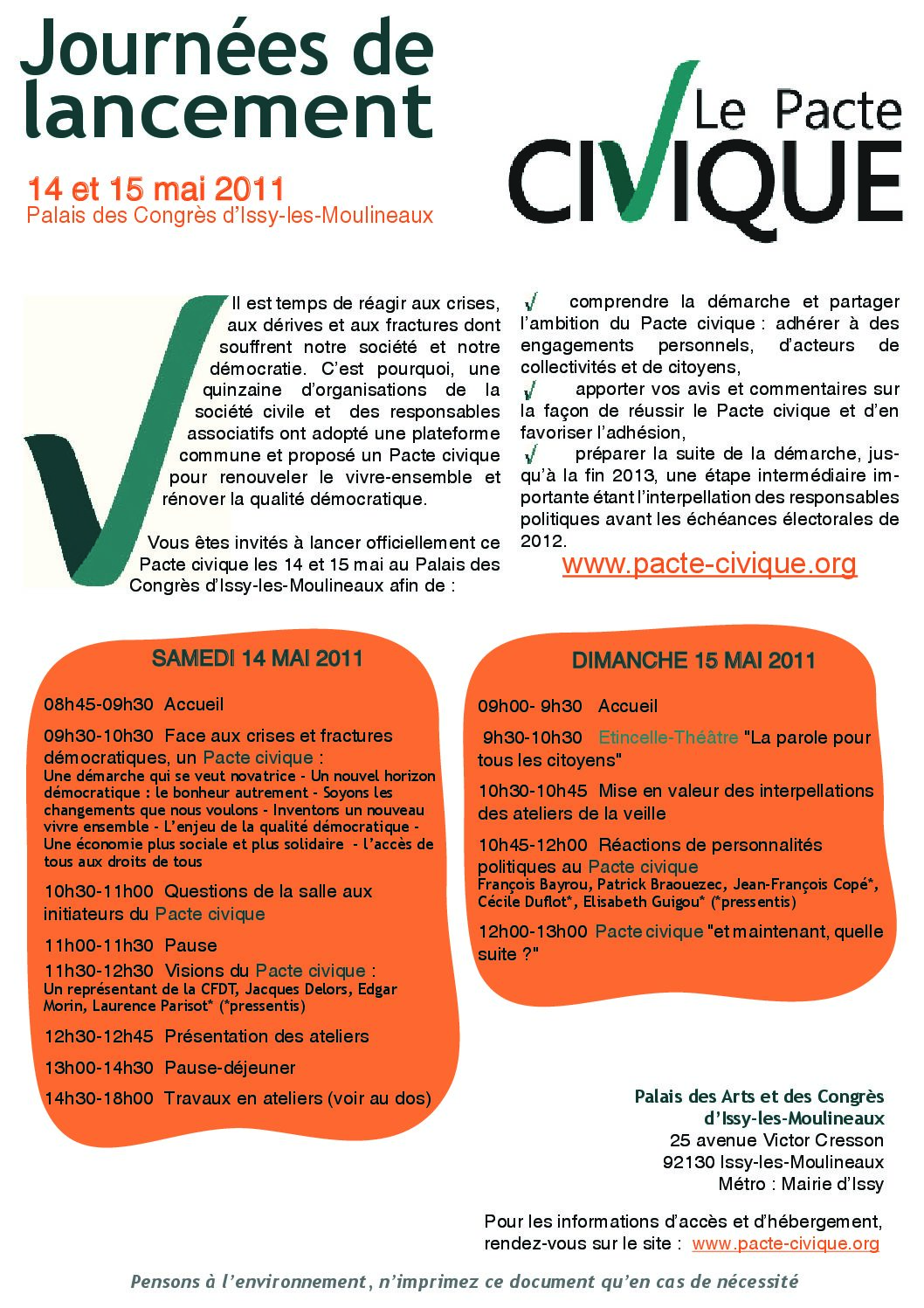 Journées de lancement

Le Pacte CIVIQUE

14 et 15 mai 2011
Palais des Congrès d'Issy-les-Moulineaux

Il est temps de réagir aux crises, aux dérives et aux fractures dont souffrent notre société et notre démocratie. C'est pourquoi, une quinzaine d'organisations de la société civile et des responsables associatifs ont adopté une plateforme commune et proposé un Pacte civique pour renouveler le vivre-ensemble et rénover la qualité démocratique.

Vous êtes invités à lancer officiellement ce Pacte civique les 14 et 15 mai au Palais des Congrès d'Issy-les-Moulineaux afin de :

√ comprendre la démarche et partager l'ambition du Pacte civique : adhérer à des engagements personnels, d'acteurs de collectivités et de citoyens,

√ apporter vos avis et commentaires sur la façon de réussir le Pacte civique et d'en favoriser l'adhésion,

√ préparer la suite de la démarche, jusqu'à la fin 2013, une étape intermédiaire importante étant l'interpellation des responsables politiques avant les échéances électorales de 2012.

www.pacte-civique.org

SAMEDI 14 MAI 2011

08h45-09h30 Accueil

09h30-10h30 Face aux crises et fractures démocratiques, un Pacte civique :
Une démarche qui se veut novatrice - Un nouvel horizon démocratique : le bonheur autrement - Soyons les changements que nous voulons - Inventons un nouveau vivre ensemble - L'enjeu de la qualité démocratique - Une économie plus sociale et plus solidaire - l'accès de tous aux droits de tous

10h30-11h00 Questions de la salle aux initiateurs du Pacte civique

11h00-11h30 Pause

11h30-12h30 Visions du Pacte civique :
Un représentant de la CFDT, Jacques Delors, Edgar Morin, Laurence Parisot* (*pressentis)

12h30-12h45 Présentation des ateliers

13h00-14h30 Pause-déjeuner

14h30-18h00 Travaux en ateliers (voir au dos)

DIMANCHE 15 MAI 2011

09h00- 9h30 Accueil

9h30-10h30 Etincelle-Théâtre "La parole pour tous les citoyens"

10h30-10h45 Mise en valeur des interpellations des ateliers de la veille

10h45-12h00 Réactions de personnalités politiques au Pacte civique
François Bayrou, Patrick Braouezec, Jean-François Copé*, Cécile Duflot*, Elisabeth Guigou* (*pressentis)

12h00-13h00 Pacte civique "et maintenant, quelle suite ?"

Palais des Arts et des Congrès d'Issy-les-Moulineaux
25 avenue Victor Cresson
92130 Issy-les-Moulineaux
Métro : Mairie d'Issy

Pour les informations d'accès et d'hébergement, rendez-vous sur le site : www.pacte-civique.org

Pensons à l'environnement, n'imprimez ce document qu'en cas de nécessité